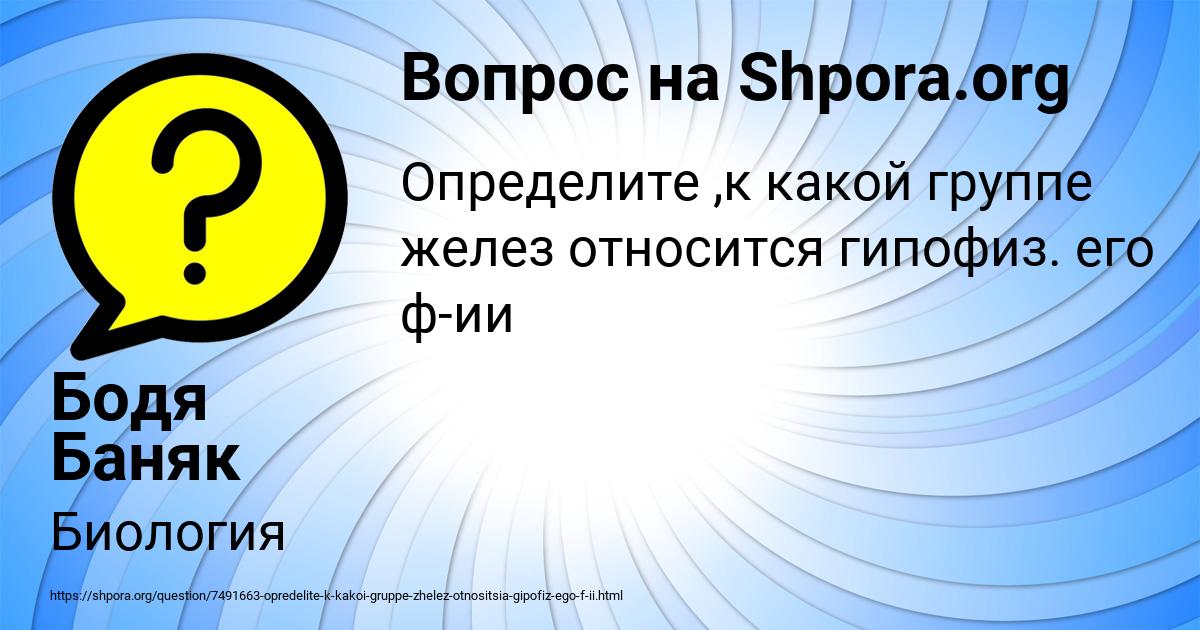 Вопрос на Shpora.org

Определите ,к какой группе желез относится гипофиз. его ф-ии

Бодя Баняк

Биология

https://shpora.org/question/7491663-opredelite-k-kakoi-gruppe-zhelez-otnositsia-gipofiz-ego-f-ii.html